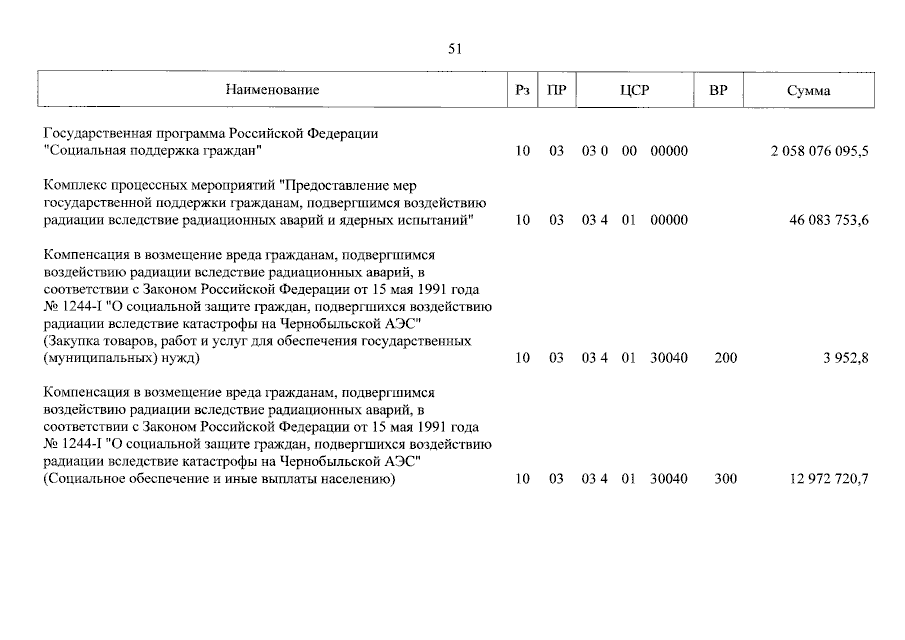 51

| Наименование | Рз | ПР | ЦСР | ВР | Сумма |
|---|---|---|---|---|---|
| Государственная программа Российской Федерации "Социальная поддержка граждан" | 10 | 03 | 03 0 00 00000 | | 2 058 076 095,5 |
| Комплекс процессных мероприятий "Предоставление мер государственной поддержки гражданам, подвергшимся воздействию радиации вследствие радиационных аварий и ядерных испытаний" | 10 | 03 | 03 4 01 00000 | | 46 083 753,6 |
| Компенсация в возмещение вреда гражданам, подвергшимся воздействию радиации вследствие радиационных аварий, в соответствии с Законом Российской Федерации от 15 мая 1991 года № 1244-I "О социальной защите граждан, подвергшихся воздействию радиации вследствие катастрофы на Чернобыльской АЭС" (Закупка товаров, работ и услуг для обеспечения государственных (муниципальных) нужд) | 10 | 03 | 03 4 01 30040 | 200 | 3 952,8 |
| Компенсация в возмещение вреда гражданам, подвергшимся воздействию радиации вследствие радиационных аварий, в соответствии с Законом Российской Федерации от 15 мая 1991 года № 1244-I "О социальной защите граждан, подвергшихся воздействию радиации вследствие катастрофы на Чернобыльской АЭС" (Социальное обеспечение и иные выплаты населению) | 10 | 03 | 03 4 01 30040 | 300 | 12 972 720,7 |